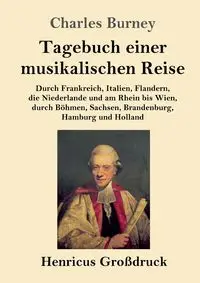 Charles Burney

Tagebuch einer musikalischen Reise

Durch Frankreich, Italien, Flandern, die Niederlande und am Rhein bis Wien, durch Böhmen, Sachsen, Brandenburg, Hamburg und Holland

Henricus Großdruck